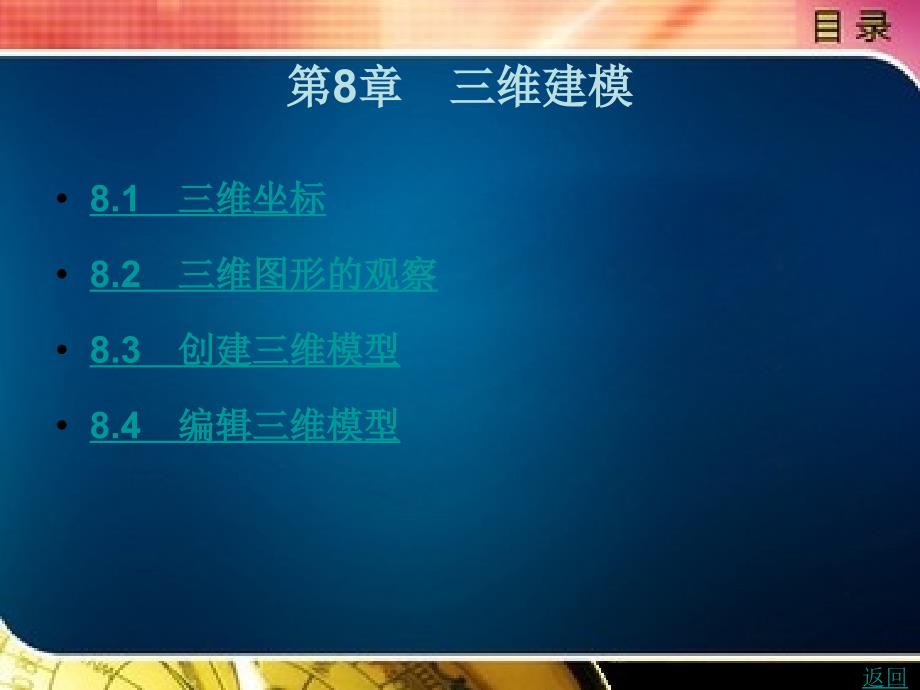 目录

第8章 三维建模

• 8.1 三维坐标
• 8.2 三维图形的观察
• 8.3 创建三维模型
• 8.4 编辑三维模型

返回